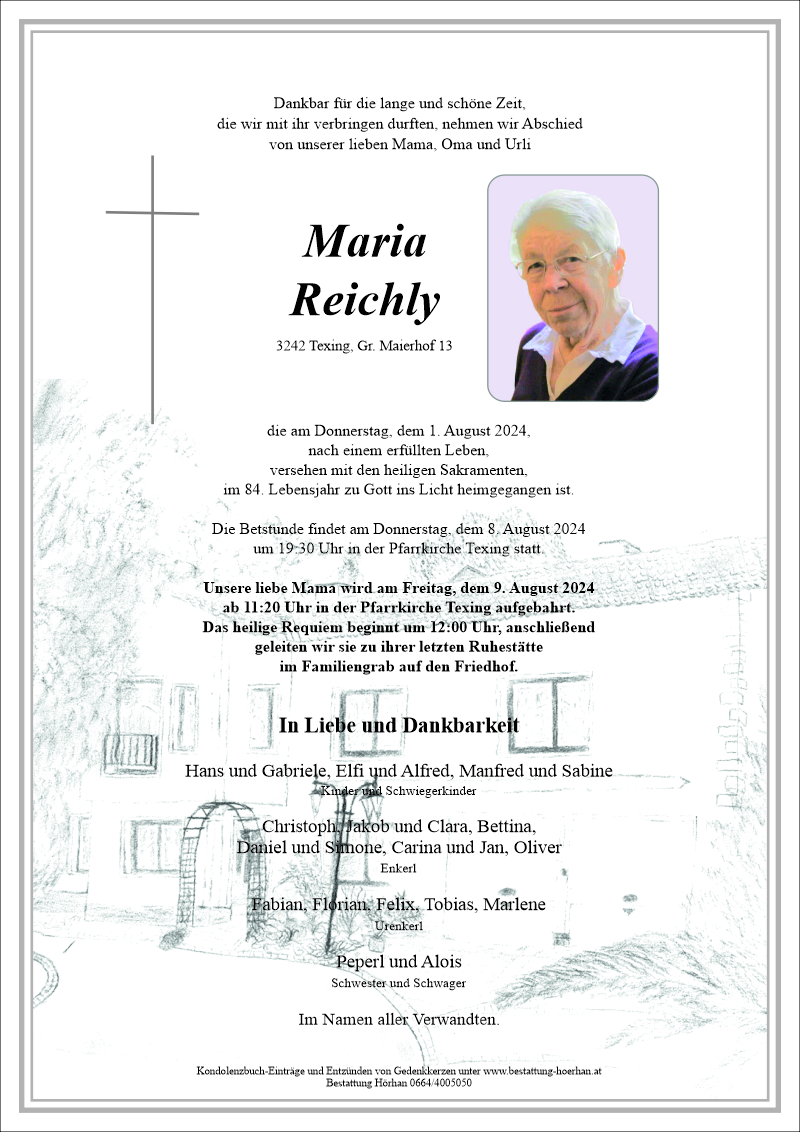 Dankbar für die lange und schöne Zeit,
die wir mit ihr verbringen durften, nehmen wir Abschied
von unserer lieben Mama, Oma und Urli

Maria
Reichly

3242 Texing, Gr. Maierhof 13

die am Donnerstag, dem 1. August 2024,
nach einem erfüllten Leben,
versehen mit den heiligen Sakramenten,
im 84. Lebensjahr zu Gott ins Licht heimgegangen ist.

Die Betstunde findet am Donnerstag, dem 8. August 2024
um 19:30 Uhr in der Pfarrkirche Texing statt.

Unsere liebe Mama wird am Freitag, dem 9. August 2024
ab 11:20 Uhr in der Pfarrkirche Texing aufgebahrt.
Das heilige Requiem beginnt um 12:00 Uhr, anschließend
geleiten wir sie zu ihrer letzten Ruhestätte
im Familiengrab auf den Friedhof.

In Liebe und Dankbarkeit

Hans und Gabriele, Elfi und Alfred, Manfred und Sabine
Kinder und Schwiegerkinder

Christoph, Jakob und Clara, Bettina,
Daniel und Simone, Carina und Jan, Oliver
Enkerl

Fabian, Florian, Felix, Tobias, Marlene
Urenkerl

Peperl und Alois
Schwester und Schwager

Im Namen aller Verwandten.

Kondolenzbuch-Einträge und Entzünden von Gedenkkerzen unter www.bestattung-hoerhan.at
Bestattung Hörhan 0664/4005050